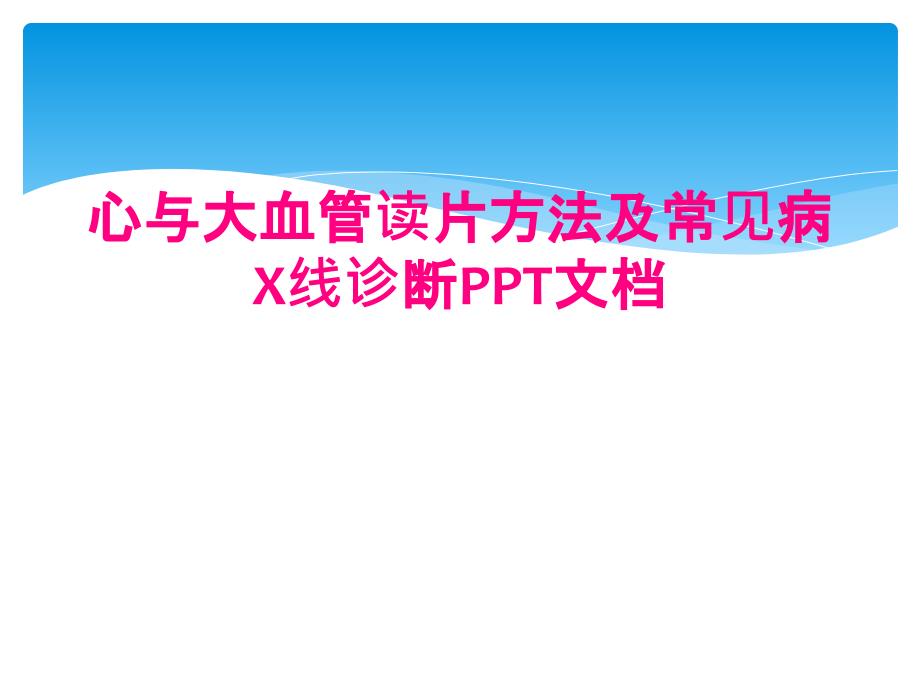 心与大血管读片方法及常见病X线诊断PPT文档